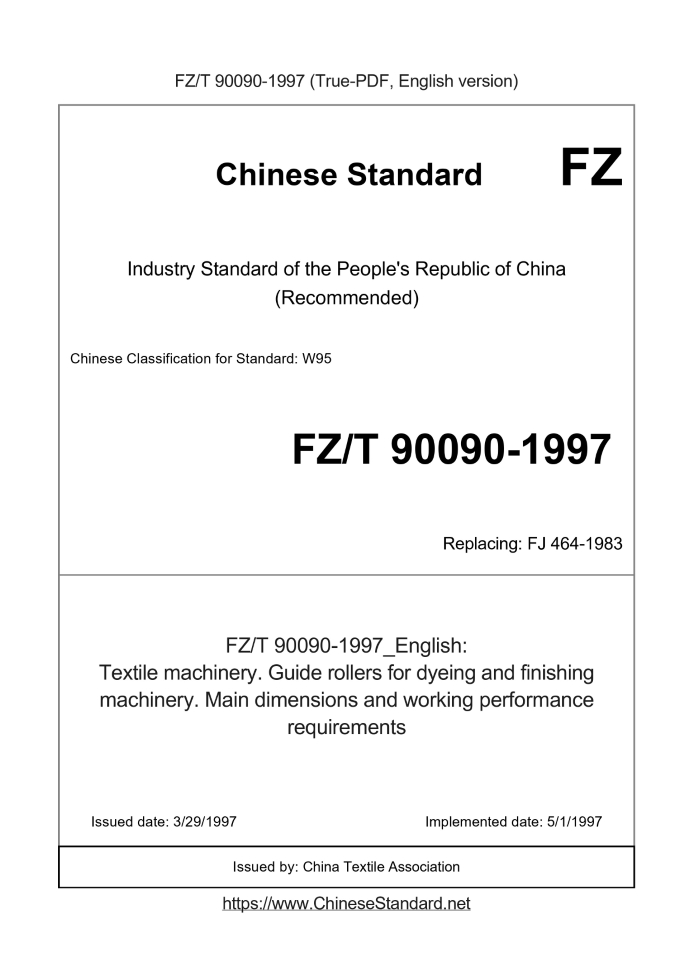 FZ/T 90090-1997 (True-PDF, English version)

Chinese Standard FZ

Industry Standard of the People's Republic of China (Recommended)

Chinese Classification for Standard: W95

FZ/T 90090-1997

Replacing: FJ 464-1983

FZ/T 90090-1997_English: Textile machinery. Guide rollers for dyeing and finishing machinery. Main dimensions and working performance requirements

Issued date: 3/29/1997

Implemented date: 5/1/1997

Issued by: China Textile Association

https://www.ChineseStandard.net